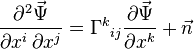 $\frac{\partial^2 \vec{\Psi}}{\partial x^i \, \partial x^j} = \Gamma^k{}_{ij} \frac{\partial \vec{\Psi}}{\partial x^k} + \vec{n}$